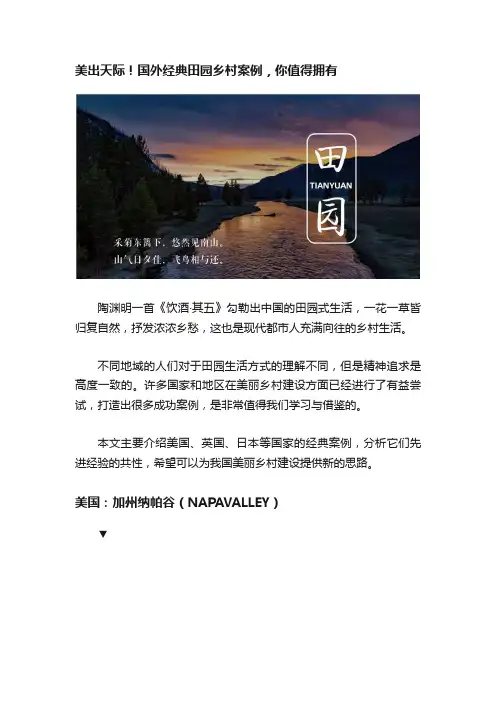 美出天际！国外经典田园乡村案例，你值得拥有

田
TIANYUAN
园

采菊东篱下，悠然见南山。
山气日夕佳，飞鸟相与还。

陶渊明一首《饮酒·其五》勾勒出中国的田园式生活，一花一草皆归复自然，抒发浓浓乡愁，这也是现代都市人充满向往的乡村生活。

不同地域的人们对于田园生活方式的理解不同，但是精神追求是高度一致的。许多国家和地区在美丽乡村建设方面已经进行了有益尝试，打造出很多成功案例，是非常值得我们学习与借鉴的。

本文主要介绍美国、英国、日本等国家的经典案例，分析它们先进经验的共性，希望可以为我国美丽乡村建设提供新的思路。

美国：加州纳帕谷（NAPAVALLEY）

▼